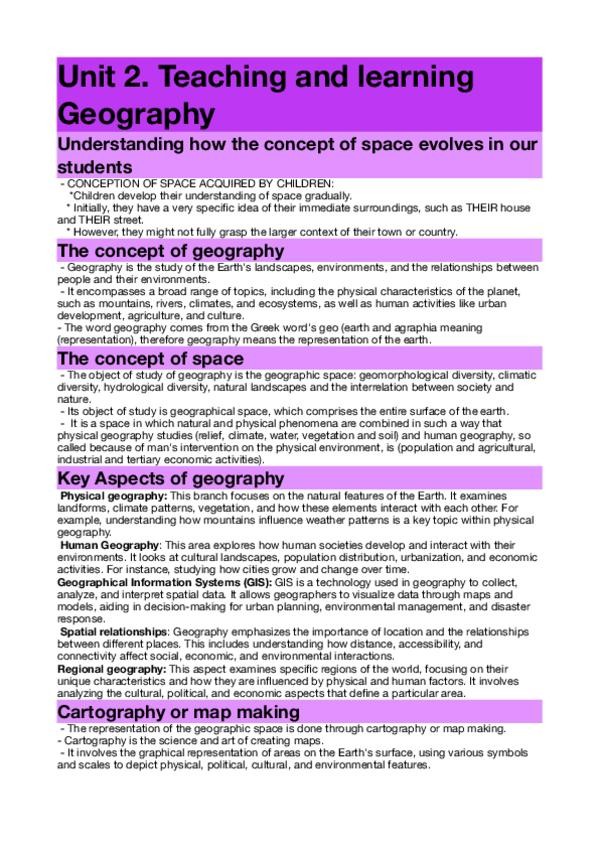 Unit 2. Teaching and learning Geography

Understanding how the concept of space evolves in our students

- CONCEPTION OF SPACE ACQUIRED BY CHILDREN:
*Children develop their understanding of space gradually.
* Initially, they have a very specific idea of their immediate surroundings, such as THEIR house and THEIR street.
* However, they might not fully grasp the larger context of their town or country.

The concept of geography

- Geography is the study of the Earth's landscapes, environments, and the relationships between people and their environments.
- It encompasses a broad range of topics, including the physical characteristics of the planet, such as mountains, rivers, climates, and ecosystems, as well as human activities like urban development, agriculture, and culture.
- The word geography comes from the Greek word's geo (earth and agraphia meaning (representation), therefore geography means the representation of the earth.

The concept of space

- The object of study of geography is the geographic space: geomorphological diversity, climatic diversity, hydrological diversity, natural landscapes and the interrelation between society and nature.
- Its object of study is geographical space, which comprises the entire surface of the earth.
- It is a space in which natural and physical phenomena are combined in such a way that physical geography studies (relief, climate, water, vegetation and soil) and human geography, so called because of man's intervention on the physical environment, is (population and agricultural, industrial and tertiary economic activities).

Key Aspects of geography

Physical geography: This branch focuses on the natural features of the Earth. It examines landforms, climate patterns, vegetation, and how these elements interact with each other. For example, understanding how mountains influence weather patterns is a key topic within physical geography.
Human Geography: This area explores how human societies develop and interact with their environments. It looks at cultural landscapes, population distribution, urbanization, and economic activities. For instance, studying how cities grow and change over time.
Geographical Information Systems (GIS): GIS is a technology used in geography to collect, analyze, and interpret spatial data. It allows geographers to visualize data through maps and models, aiding in decision-making for urban planning, environmental management, and disaster response.
Spatial relationships: Geography emphasizes the importance of location and the relationships between different places. This includes understanding how distance, accessibility, and connectivity affect social, economic, and environmental interactions.
Regional geography: This aspect examines specific regions of the world, focusing on their unique characteristics and how they are influenced by physical and human factors. It involves analyzing the cultural, political, and economic aspects that define a particular area.

Cartography or map making

- The representation of the geographic space is done through cartography or map making.
- Cartography is the science and art of creating maps.
- It involves the graphical representation of areas on the Earth's surface, using various symbols and scales to depict physical, political, cultural, and environmental features.